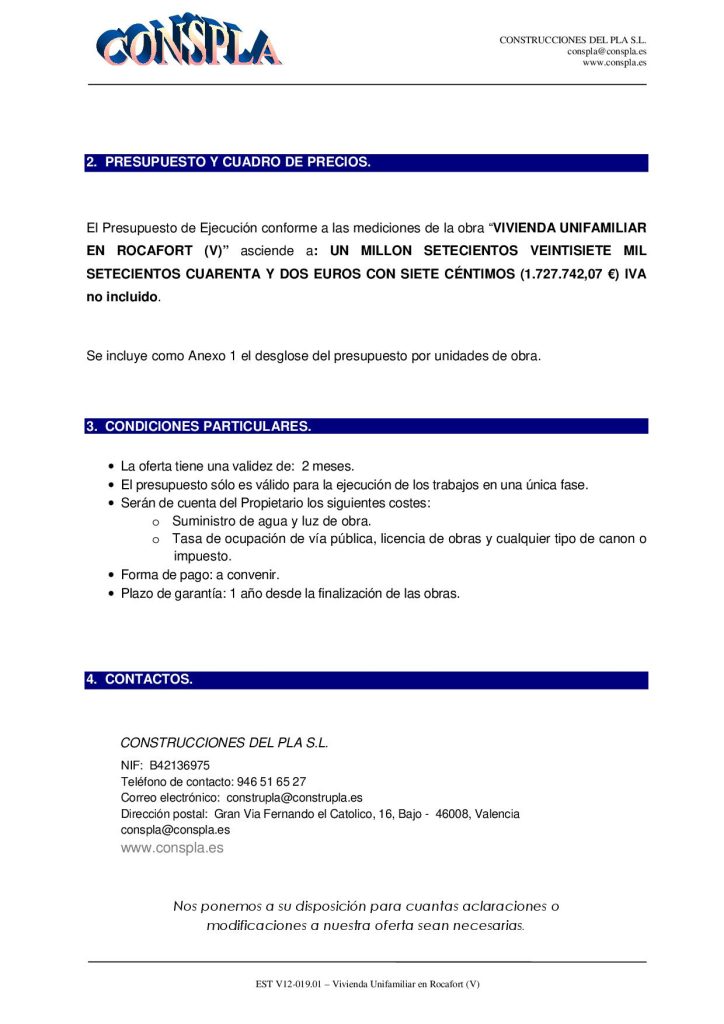 CONSPLA

CONSTRUCCIONES DEL PLA S.L.
conspla@conspla.es
www.conspla.es

2. PRESUPUESTO Y CUADRO DE PRECIOS.

El Presupuesto de Ejecución conforme a las mediciones de la obra "VIVIENDA UNIFAMILIAR EN ROCAFORT (V)" asciende a: UN MILLON SETECIENTOS VEINTISIETE MIL SETECIENTOS CUARENTA Y DOS EUROS CON SIETE CÉNTIMOS (1.727.742,07 €) IVA no incluido.

Se incluye como Anexo 1 el desglose del presupuesto por unidades de obra.

3. CONDICIONES PARTICULARES.

• La oferta tiene una validez de: 2 meses.
• El presupuesto sólo es válido para la ejecución de los trabajos en una única fase.
• Serán de cuenta del Propietario los siguientes costes:
 o Suministro de agua y luz de obra.
 o Tasa de ocupación de vía pública, licencia de obras y cualquier tipo de canon o impuesto.
• Forma de pago: a convenir.
• Plazo de garantía: 1 año desde la finalización de las obras.

4. CONTACTOS.

CONSTRUCCIONES DEL PLA S.L.
NIF: B42136975
Teléfono de contacto: 946 51 65 27
Correo electrónico: construpla@construpla.es
Dirección postal: Gran Via Fernando el Catolico, 16, Bajo - 46008, Valencia
conspla@conspla.es
www.conspla.es

Nos ponemos a su disposición para cuantas aclaraciones o modificaciones a nuestra oferta sean necesarias.

EST V12-019.01 – Vivienda Unifamiliar en Rocafort (V)